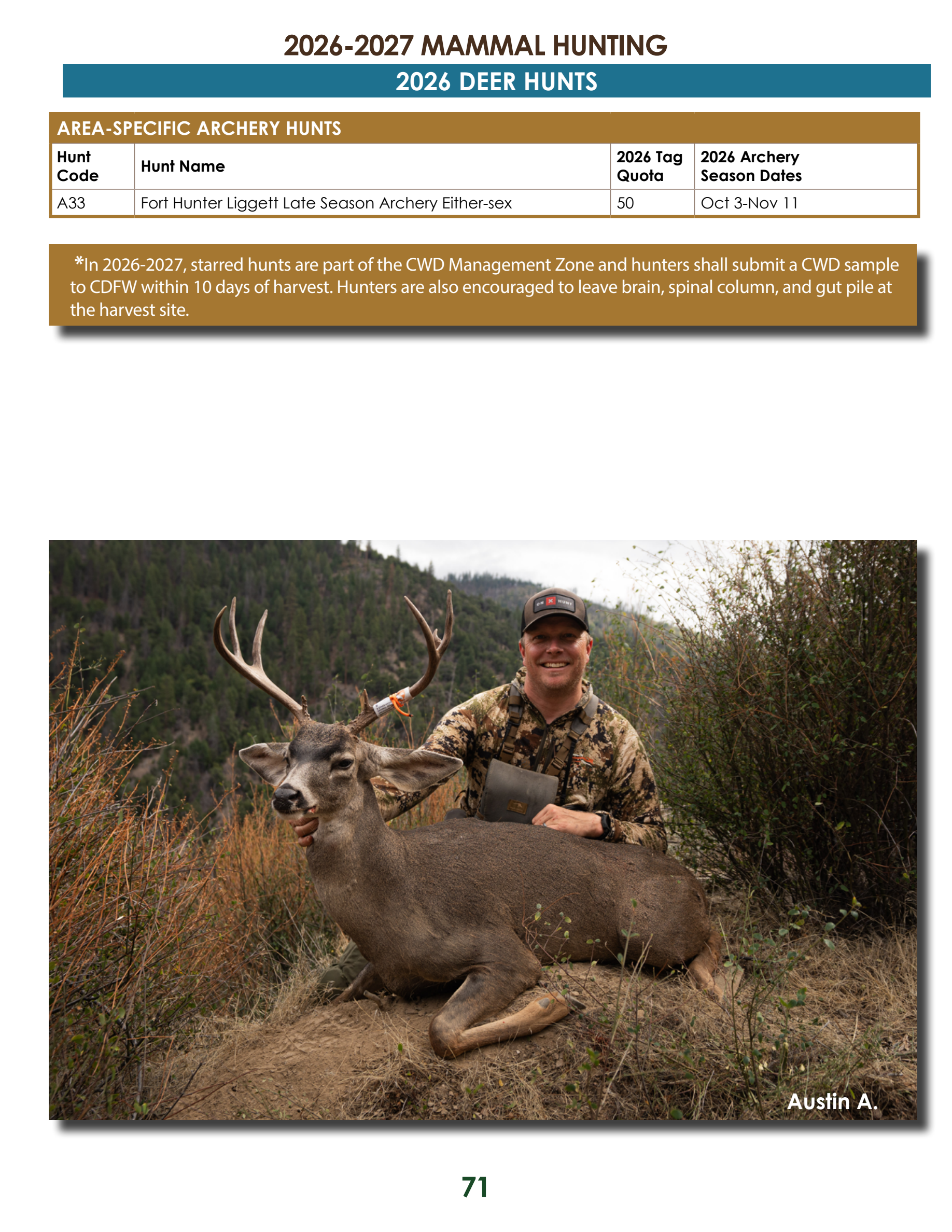 2026-2027 MAMMAL HUNTING

2026 DEER HUNTS

AREA-SPECIFIC ARCHERY HUNTS

| Hunt Code | Hunt Name | 2026 Tag Quota | 2026 Archery Season Dates |
|---|---|---|---|
| A33 | Fort Hunter Liggett Late Season Archery Either-sex | 50 | Oct 3-Nov 11 |

*In 2026-2027, starred hunts are part of the CWD Management Zone and hunters shall submit a CWD sample to CDFW within 10 days of harvest. Hunters are also encouraged to leave brain, spinal column, and gut pile at the harvest site.

Austin A.

71